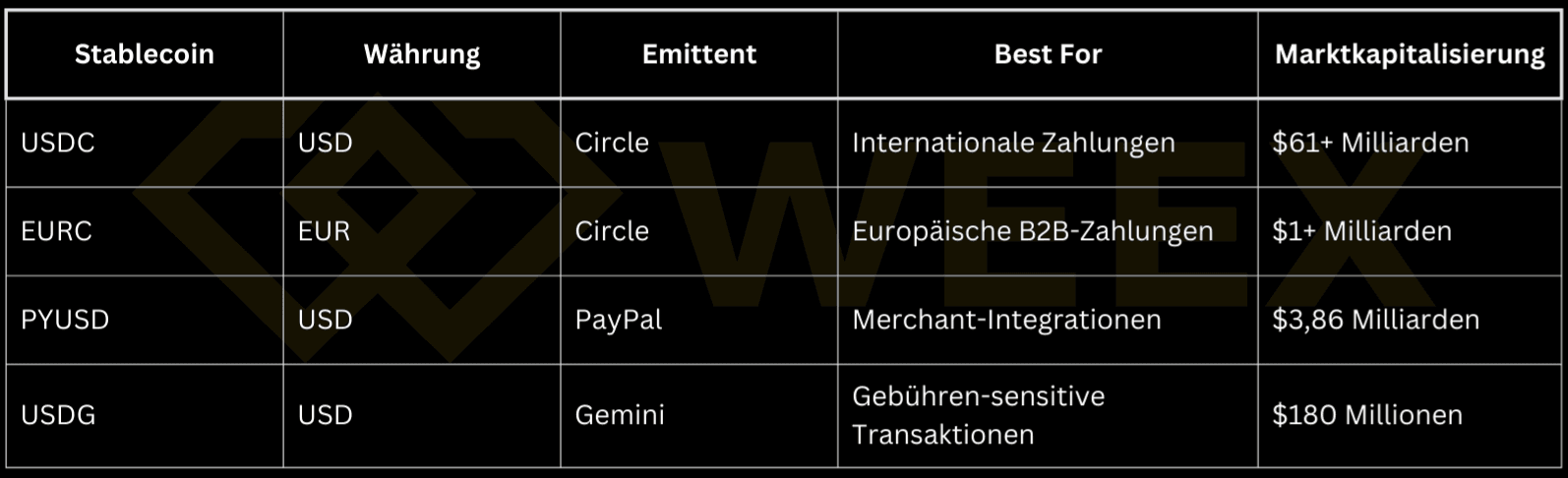 | Stablecoin | Währung | Emittent | Best For | Marktkapitalisierung |
|---|---|---|---|---|
| USDC | USD | Circle | Internationale Zahlungen | \$61+ Milliarden |
| EURC | EUR | Circle | Europäische B2B-Zahlungen | \$1+ Milliarden |
| PYUSD | USD | PayPal | Merchant-Integrationen | \$3,86 Milliarden |
| USDG | USD | Gemini | Gebühren-sensitive Transaktionen | \$180 Millionen |

WEEX